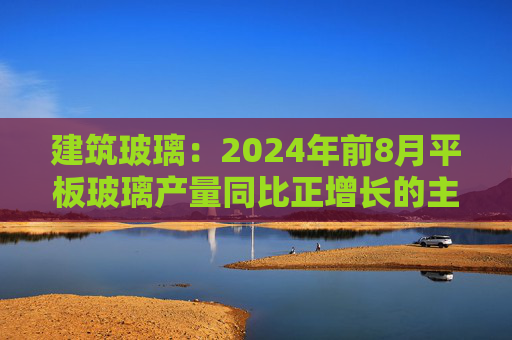 建筑玻璃：2024年前8月平板玻璃产量同比正增长的主